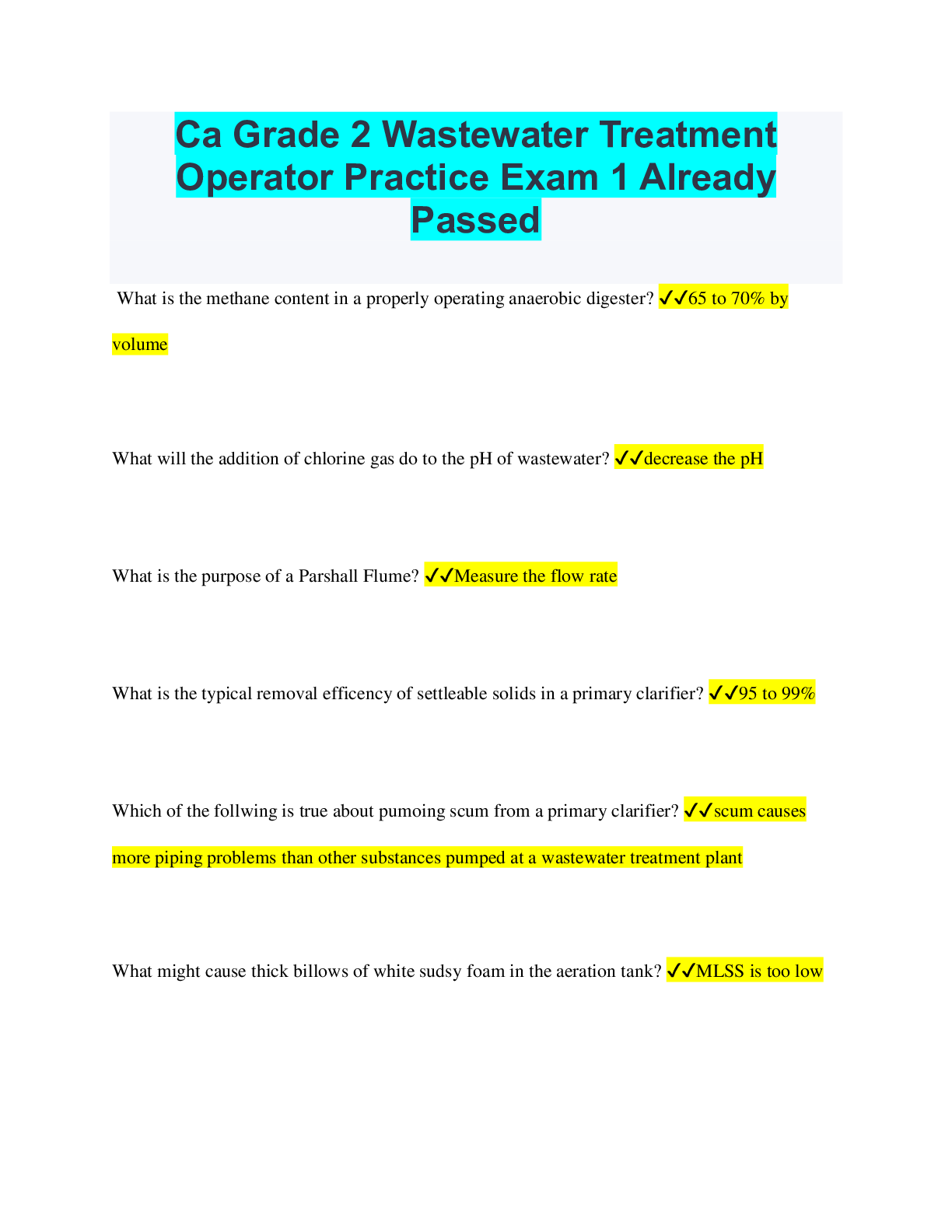 Ca Grade 2 Wastewater Treatment Operator Practice Exam 1 Already Passed

What is the methane content in a properly operating anaerobic digester? ✓✓65 to 70% by volume

What will the addition of chlorine gas do to the pH of wastewater? ✓✓decrease the pH

What is the purpose of a Parshall Flume? ✓✓Measure the flow rate

What is the typical removal efficency of settleable solids in a primary clarifier? ✓✓95 to 99%

Which of the follwing is true about pumoing scum from a primary clarifier? ✓✓scum causes more piping problems than other substances pumped at a wastewater treatment plant

What might cause thick billows of white sudsy foam in the aeration tank? ✓✓MLSS is too low